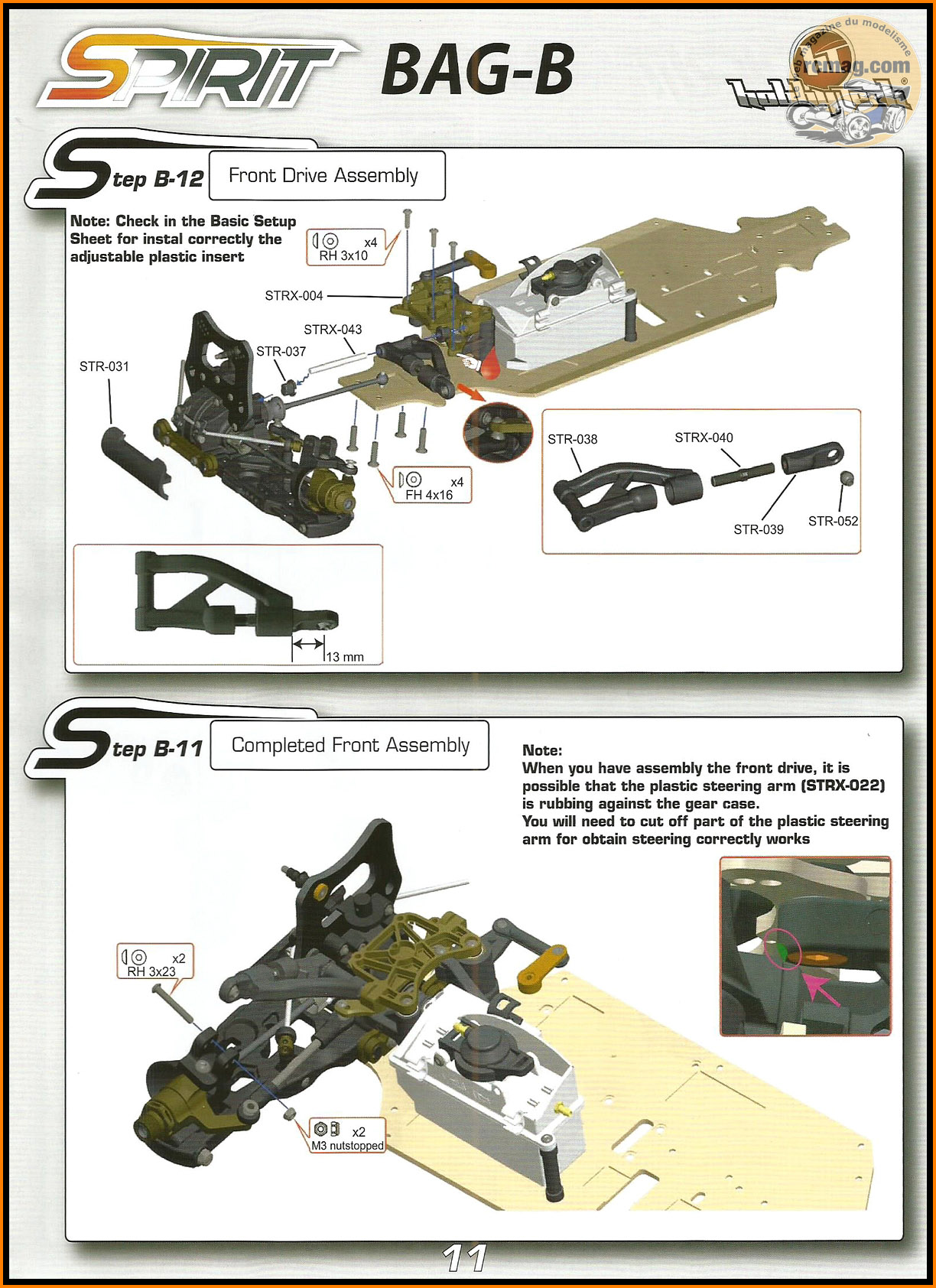 SPIRIT BAG-B

web magazine du modelisme
rcmag.com

hobbytech

Step B-12 Front Drive Assembly

Note: Check in the Basic Setup Sheet for instal correctly the adjustable plastic insert

x4
RH 3x10

STRX-004

STRX-043

STR-037

STR-031

x4
FH 4x16

STR-038

STRX-040

STR-039

STR-052

13 mm

Step B-11 Completed Front Assembly

Note:
When you have assembly the front drive, it is possible that the plastic steering arm (STRX-022) is rubbing against the gear case.
You will need to cut off part of the plastic steering arm for obtain steering correctly works

x2
RH 3x23

x2
M3 nutstopped

11